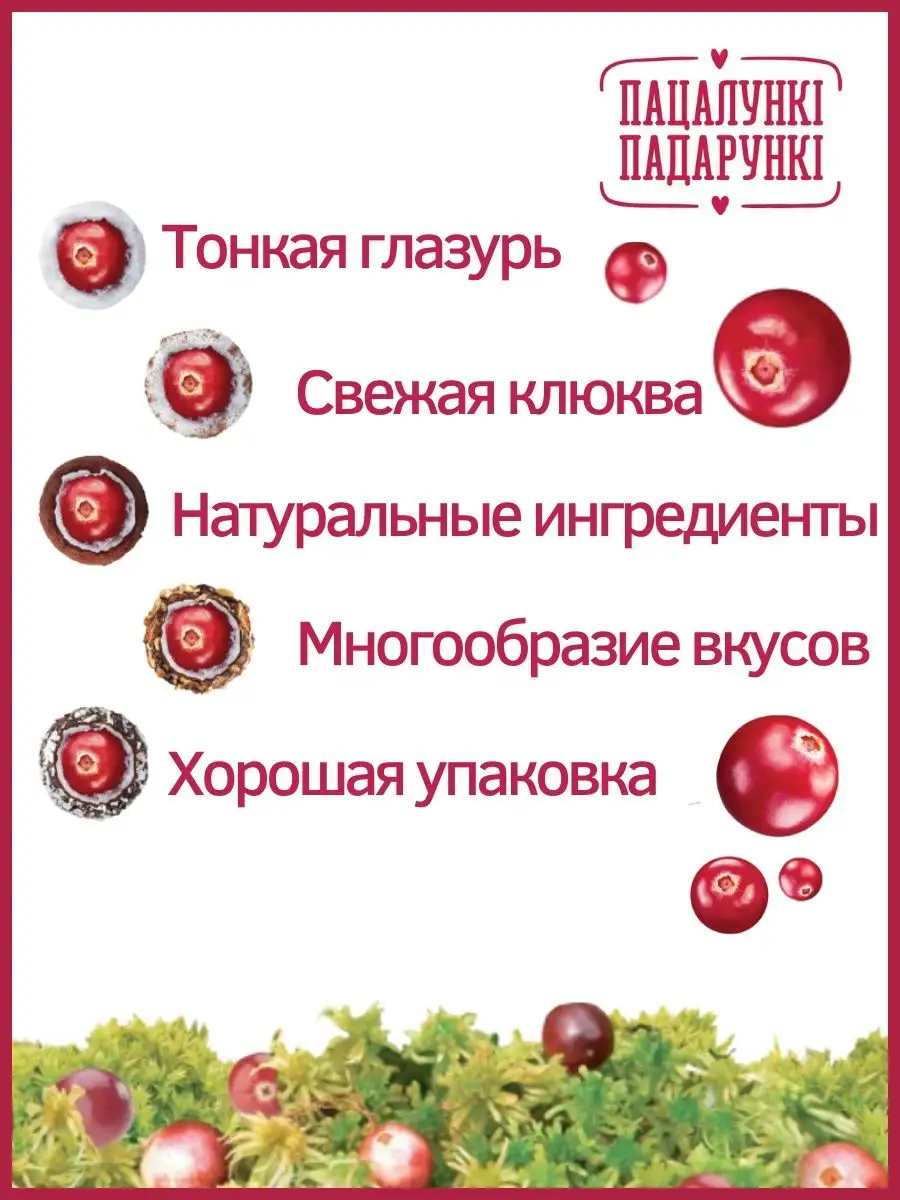 ПАЦАЛУНКІ
ПАДАРУНКІ

Тонкая глазурь

Свежая клюква

Натуральные ингредиенты

Многообразие вкусов

Хорошая упаковка